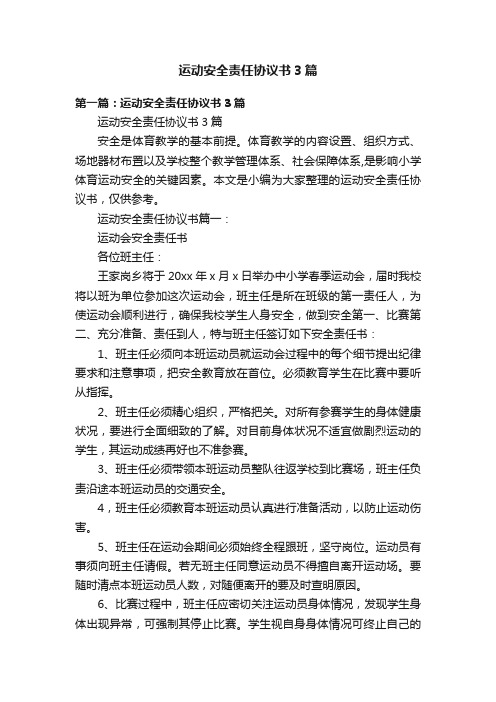 运动安全责任协议书3篇

第一篇：运动安全责任协议书3篇

运动安全责任协议书3篇

安全是体育教学的基本前提。体育教学的内容设置、组织方式、场地器材布置以及学校整个教学管理体系、社会保障体系,是影响小学体育运动安全的关键因素。本文是小编为大家整理的运动安全责任协议书，仅供参考。

运动安全责任协议书篇一：

运动会安全责任书

各位班主任：

王家岗乡将于20xx年x月x日举办中小学春季运动会，届时我校将以班为单位参加这次运动会，班主任是所在班级的第一责任人，为使运动会顺利进行，确保我校学生人身安全，做到安全第一、比赛第二、充分准备、责任到人，特与班主任签订如下安全责任书：

1、班主任必须向本班运动员就运动会过程中的每个细节提出纪律要求和注意事项，把安全教育放在首位。必须教育学生在比赛中要听从指挥。

2、班主任必须精心组织，严格把关。对所有参赛学生的身体健康状况，要进行全面细致的了解。对目前身体状况不适宜做剧烈运动的学生，其运动成绩再好也不准参赛。

3、班主任必须带领本班运动员整队往返学校到比赛场，班主任负责沿途本班运动员的交通安全。

4，班主任必须教育本班运动员认真进行准备活动，以防止运动伤害。

5、班主任在运动会期间必须始终全程跟班，坚守岗位。运动员有事须向班主任请假。若无班主任同意运动员不得擅自离开运动场。要随时清点本班运动员人数，对随便离开的要及时查明原因。

6、比赛过程中，班主任应密切关注运动员身体情况，发现学生身体出现异常，可强制其停止比赛。学生视自身身体情况可终止自己的